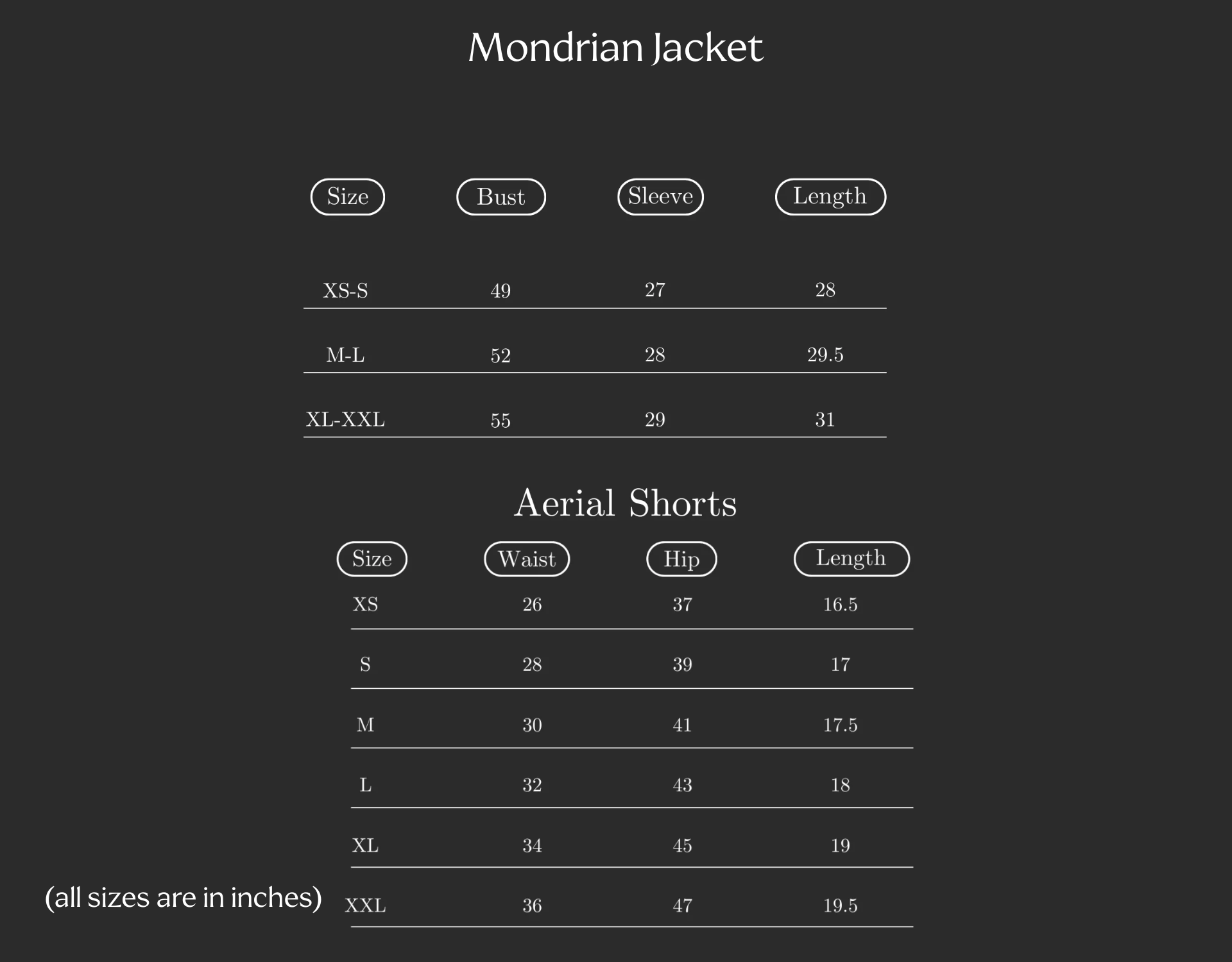 Mondrian Jacket

| Size | Bust | Sleeve | Length |
|---|---|---|---|
| XS-S | 49 | 27 | 28 |
| M-L | 52 | 28 | 29.5 |
| XL-XXL | 55 | 29 | 31 |

Aerial Shorts

| Size | Waist | Hip | Length |
|---|---|---|---|
| XS | 26 | 37 | 16.5 |
| S | 28 | 39 | 17 |
| M | 30 | 41 | 17.5 |
| L | 32 | 43 | 18 |
| XL | 34 | 45 | 19 |
| XXL | 36 | 47 | 19.5 |

(all sizes are in inches)